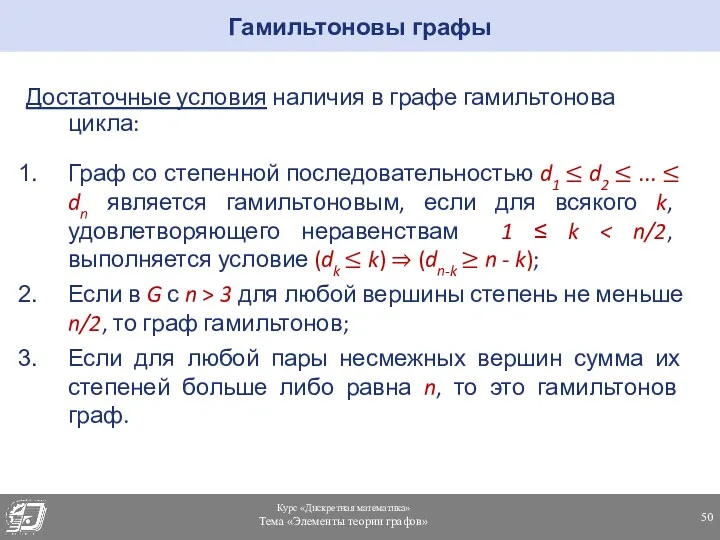 Гамильтоновы графы

Достаточные условия наличия в графе гамильтонова цикла:

1. Граф со степенной последовательностью $d_1 \leq d_2 \leq \ldots \leq d_n$ является гамильтоновым, если для всякого $k$, удовлетворяющего неравенствам $1 \leq k < n/2$, выполняется условие $(d_k \leq k) \Rightarrow (d_{n-k} \geq n - k)$;

2. Если в $G$ с $n > 3$ для любой вершины степень не меньше $n/2$, то граф гамильтонов;

3. Если для любой пары несмежных вершин сумма их степеней больше либо равна $n$, то это гамильтонов граф.

Курс «Дискретная математика»
Тема «Элементы теории графов»

50